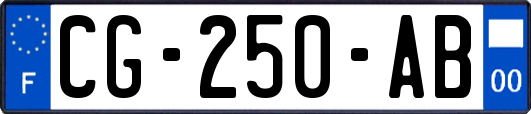 F

CG-250-AB

00